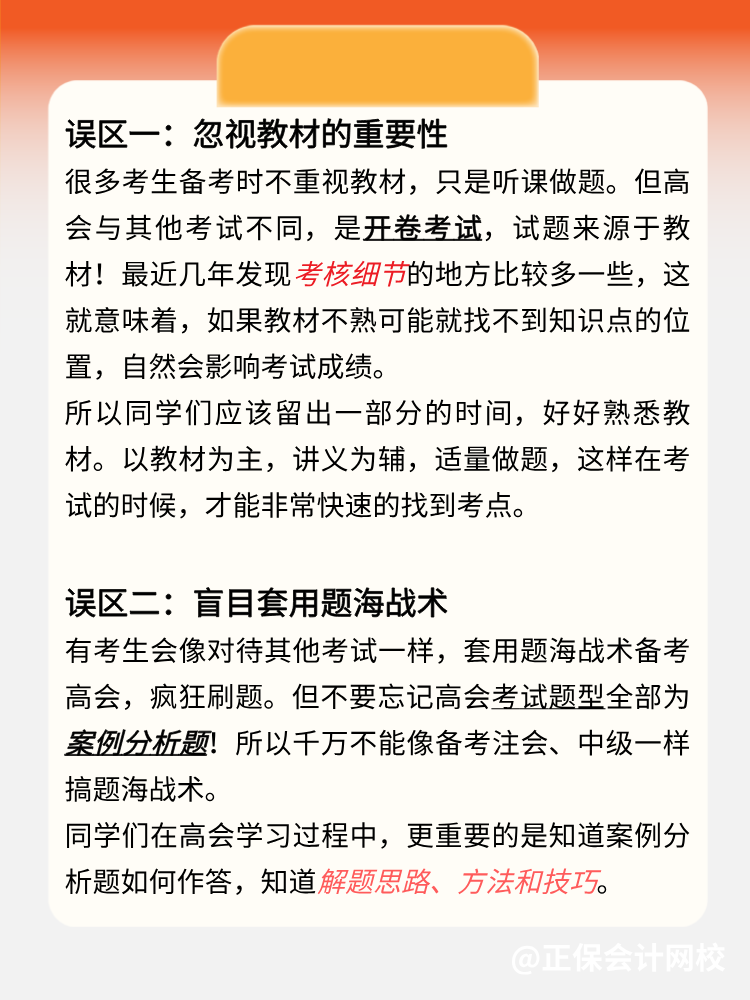 误区一：忽视教材的重要性
很多考生备考时不重视教材，只是听课做题。但高会与其他考试不同，是开卷考试，试题来源于教材！最近几年发现考核细节的地方比较多一些，这就意味着，如果教材不熟可能就找不到知识点的位置，自然会影响考试成绩。
所以同学们应该留出一部分的时间，好好熟悉教材。以教材为主，讲义为辅，适量做题，这样在考试的时候，才能非常快速的找到考点。

误区二：盲目套用题海战术
有考生会像对待其他考试一样，套用题海战术备考高会，疯狂刷题。但不要忘记高会考试题型全部为案例分析题！所以千万不能像备考注会、中级一样搞题海战术。
同学们在高会学习过程中，更重要的是知道案例分析题如何作答，知道解题思路、方法和技巧。

@正保会计网校